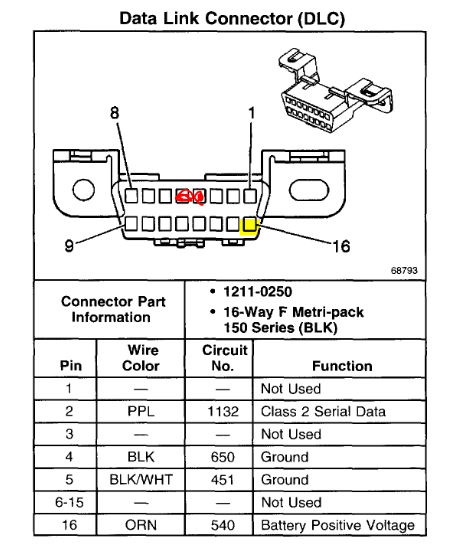 Data Link Connector (DLC)

8

1

9

16

68793

| Connector Part Information | • 1211-0250 • 16-Way F Metri-pack 150 Series (BLK) |
|---|---|

| Pin | Wire Color | Circuit No. | Function |
|---|---|---|---|
| 1 | — | — | Not Used |
| 2 | PPL | 1132 | Class 2 Serial Data |
| 3 | — | — | Not Used |
| 4 | BLK | 650 | Ground |
| 5 | BLK/WHT | 451 | Ground |
| 6-15 | — | — | Not Used |
| 16 | ORN | 540 | Battery Positive Voltage |